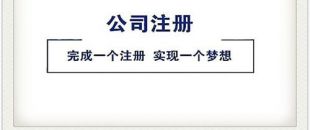 公司注册

完成一个注册 实现一个梦想